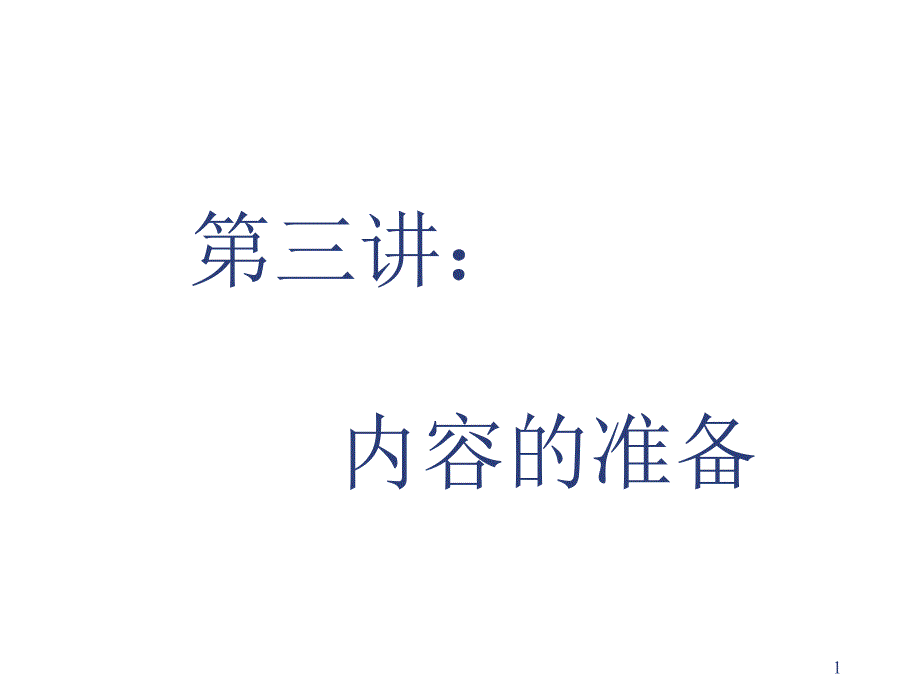 第三讲：

内容的准备

1